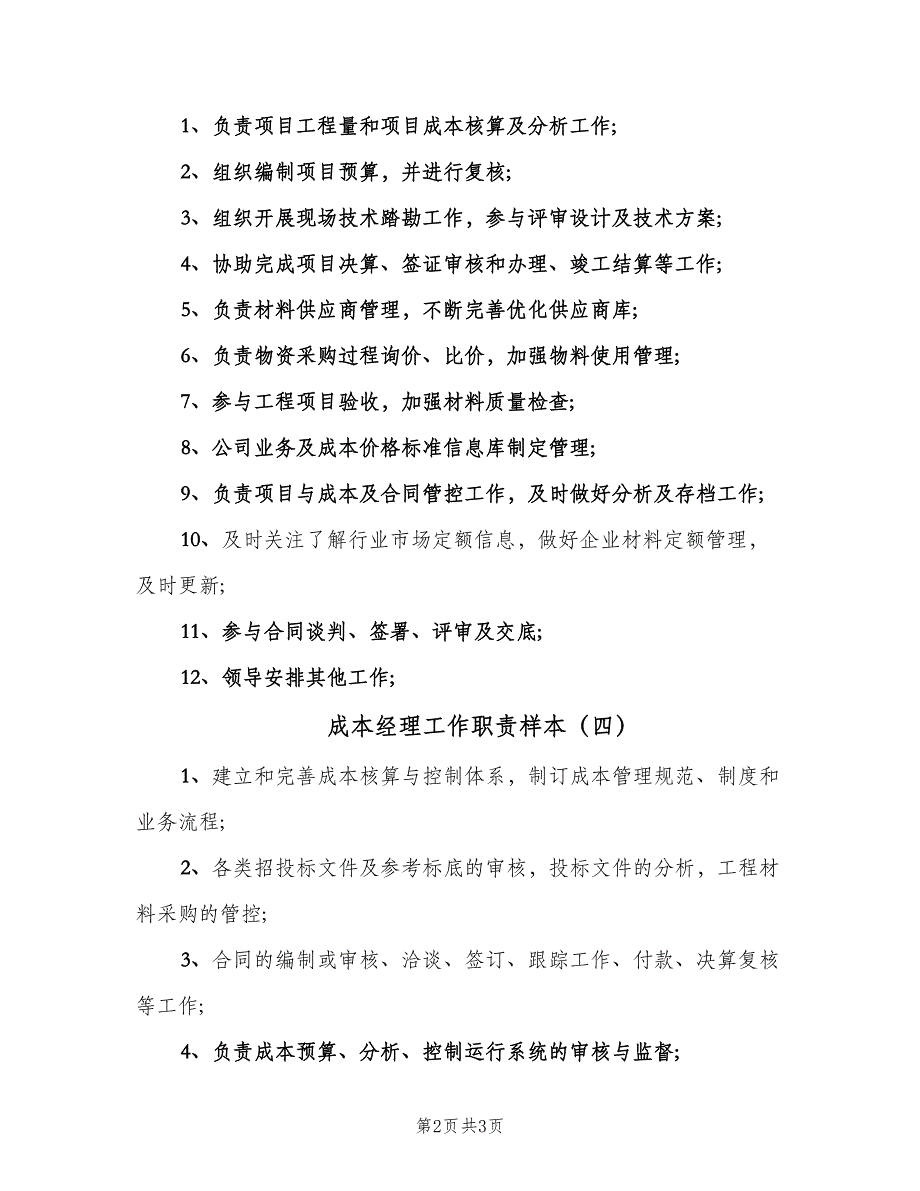 1、负责项目工程量和项目成本核算及分析工作;

2、组织编制项目预算，并进行复核;

3、组织开展现场技术踏勘工作，参与评审设计及技术方案;

4、协助完成项目决算、签证审核和办理、竣工结算等工作;

5、负责材料供应商管理，不断完善优化供应商库;

6、负责物资采购过程询价、比价，加强物料使用管理;

7、参与工程项目验收，加强材料质量检查;

8、公司业务及成本价格标准信息库制定管理;

9、负责项目与成本及合同管控工作，及时做好分析及存档工作;

10、及时关注了解行业市场定额信息，做好企业材料定额管理，及时更新;

11、参与合同谈判、签署、评审及交底;

12、领导安排其他工作;

成本经理工作职责样本（四）

1、建立和完善成本核算与控制体系，制订成本管理规范、制度和业务流程;

2、各类招投标文件及参考标底的审核，投标文件的分析，工程材料采购的管控;

3、合同的编制或审核、洽谈、签订、跟踪工作、付款、决算复核等工作;

4、负责成本预算、分析、控制运行系统的审核与监督;

第2页 共3页